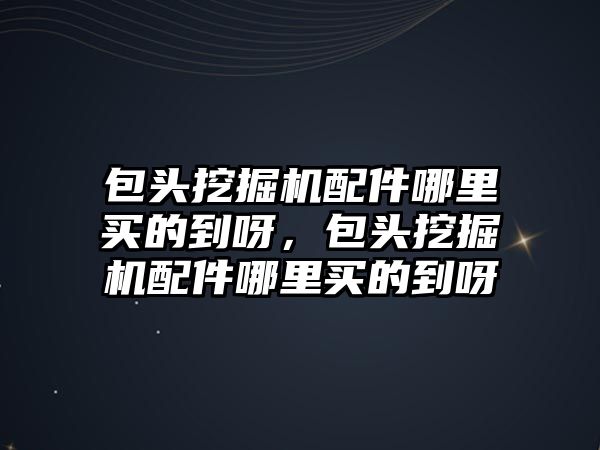 包头挖掘机配件哪里买的到呀，包头挖掘机配件哪里买的到呀